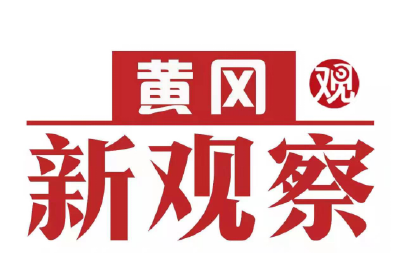 黄冈 观
新观察